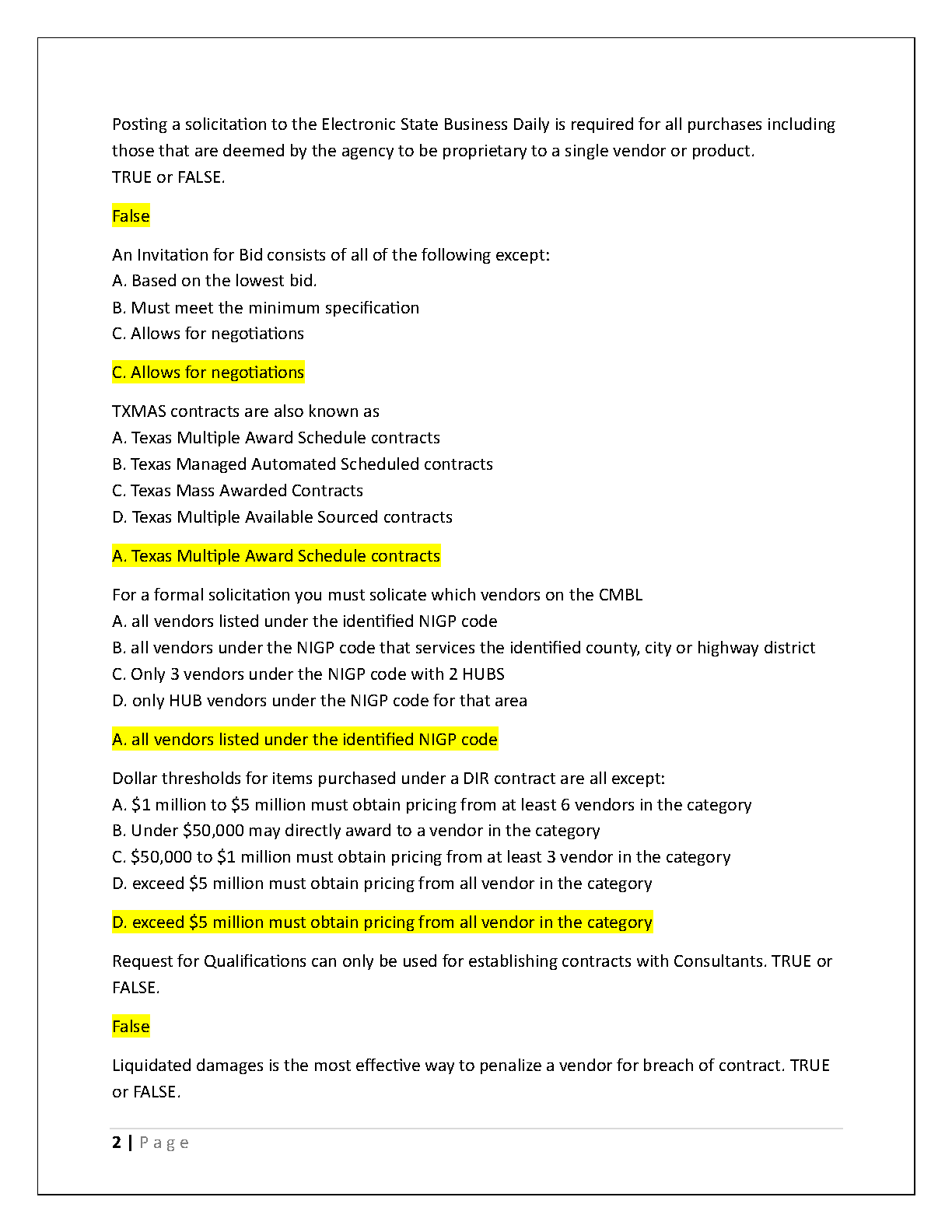 Posting a solicitation to the Electronic State Business Daily is required for all purchases including those that are deemed by the agency to be proprietary to a single vendor or product.
TRUE or FALSE.

False

An Invitation for Bid consists of all of the following except:
A. Based on the lowest bid.
B. Must meet the minimum specification
C. Allows for negotiations

C. Allows for negotiations

TXMAS contracts are also known as
A. Texas Multiple Award Schedule contracts
B. Texas Managed Automated Scheduled contracts
C. Texas Mass Awarded Contracts
D. Texas Multiple Available Sourced contracts

A. Texas Multiple Award Schedule contracts

For a formal solicitation you must solicate which vendors on the CMBL
A. all vendors listed under the identified NIGP code
B. all vendors under the NIGP code that services the identified county, city or highway district
C. Only 3 vendors under the NIGP code with 2 HUBS
D. only HUB vendors under the NIGP code for that area

A. all vendors listed under the identified NIGP code

Dollar thresholds for items purchased under a DIR contract are all except:
A. \$1 million to \$5 million must obtain pricing from at least 6 vendors in the category
B. Under \$50,000 may directly award to a vendor in the category
C. \$50,000 to \$1 million must obtain pricing from at least 3 vendor in the category
D. exceed \$5 million must obtain pricing from all vendor in the category

D. exceed \$5 million must obtain pricing from all vendor in the category

Request for Qualifications can only be used for establishing contracts with Consultants. TRUE or FALSE.

False

Liquidated damages is the most effective way to penalize a vendor for breach of contract. TRUE or FALSE.

2 | Page